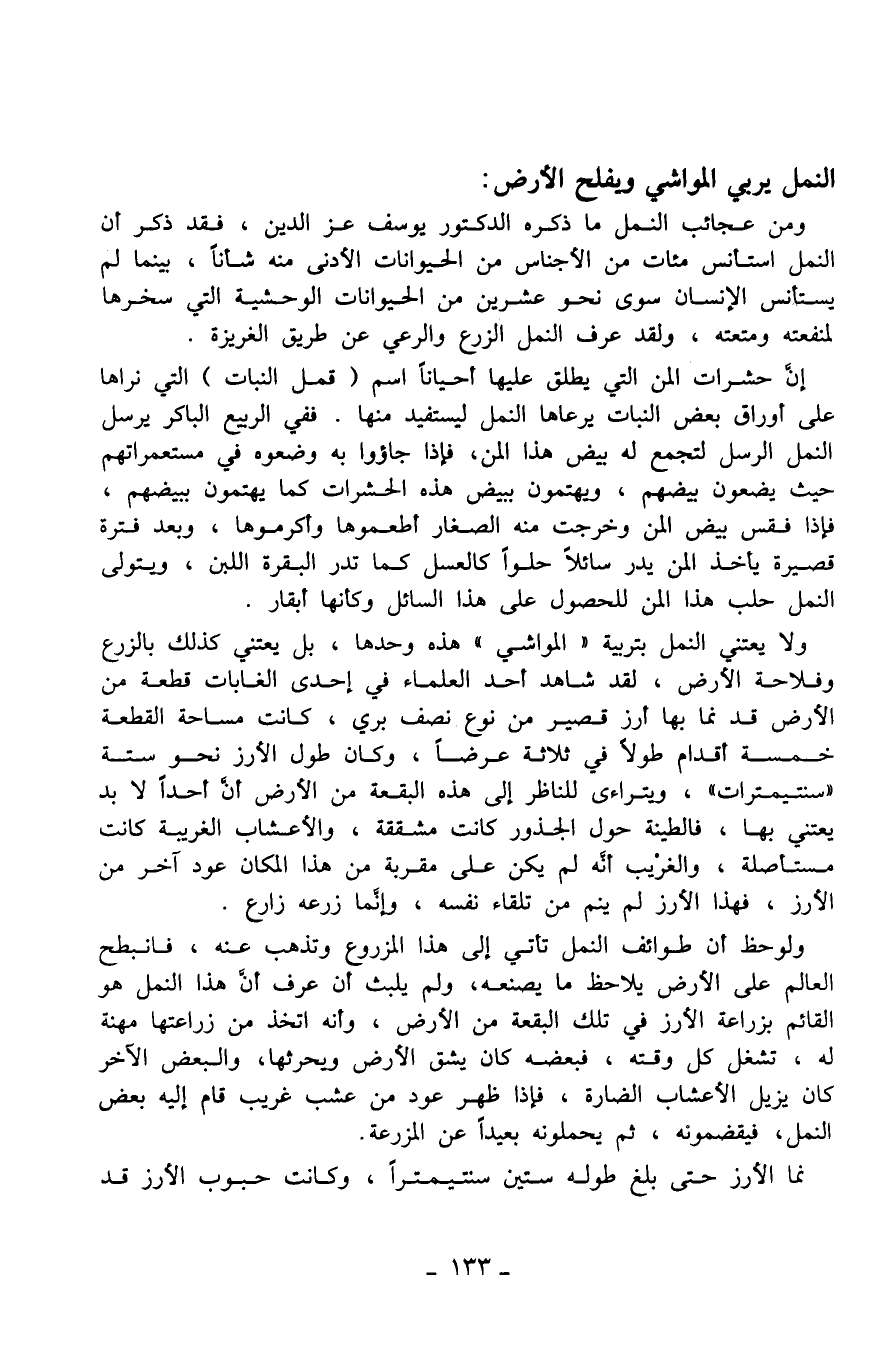 النمل يربي المواشي ويفلح الأرض:

ومن عجائب النمل ما ذكره الدكتور يوسف عز الدين ، فقد ذكر أن النمل استأنس مئات من الأجناس من الحيوانات الأدنى منه شأناً ، بينما لم يستأنس الإنسان سوى نحو عشرين من الحيوانات الوحشية التي سخرها لمنفعته ومتعته ، ولقد عرف النمل الزرع والرعي عن طريق الغريزة .

إنَّ حشرات المن التي يطلق عليها أحياناً اسم ( قمل النبات ) التي نراها على أوراق بعض النبات يرعاها النمل ليستفيد منها . ففي الربيع الباكر يرسل النمل الرسل لتجمع له بيض هذا المن، فإذا جاؤوا به وضعوه في مستعمراتهم حيث يضعون بيضهم ، ويهتمون ببيض هذه الحشرات كما يهتمون ببيضهم ، فإذا فقس بيض المن وخرجت منه الصغار أطعموها وأكرموها ، وبعد فترة قصيرة يأخذ المن يدر سائلاً حلواً كالعسل كما تدر البقرة اللبن ، ويتولى النمل حلب هذا المن للحصول على هذا السائل وكأنها أبقار .

ولا يعتني النمل بتربية « المواشي » هذه وحدها ، بل يعتني كذلك بالزرع وفلاحة الأرض ، لقد شاهد أحد العلماء في إحدى الغابات قطعة من الأرض قد نما بها أرز قصير من نوع نصف بري ، كانت مساحة القطعة خمسة أقدام طولاً في ثلاثة عرضاً ، وكان طول الأرز نحو ستة «سنتيمترات» ، ويتراءى للناظر إلى هذه البقعة من الأرض أنَّ أحداً لا بد يعتني بها ، فالطينة حول الجذور كانت مشققة ، والأعشاب الغريبة كانت مستأصلة ، والغريب أنَّه لم يكن على مقربة من هذا المكان عود آخر من الأرز ، فهذا الأرز لم ينم من تلقاء نفسه ، وإنَّما زرعه زارع .

ولوحظ أن طوائف النمل تأتي إلى هذا المزروع وتذهب عنه ، فانبطح العالم على الأرض يلاحظ ما يصنعه، ولم يلبث أن عرف أنَّ هذا النمل هو القائم بزراعة الأرز في تلك البقعة من الأرض ، وأنه اتخذ من زراعتها مهنة له ، تشغل كل وقته ، فبعضه كان يشق الأرض ويحرثها، والبعض الآخر كان يزيل الأعشاب الضارة ، فإذا ظهر عود من عشب غريب قام إليه بعض النمل، فيقضمونه ، ثم يحملونه بعيداً عن المزرعة.

نما الأرز حتى بلغ طوله ستين سنتيمتراً ، وكانت حبوب الأرز قد

- ١٣٣ -